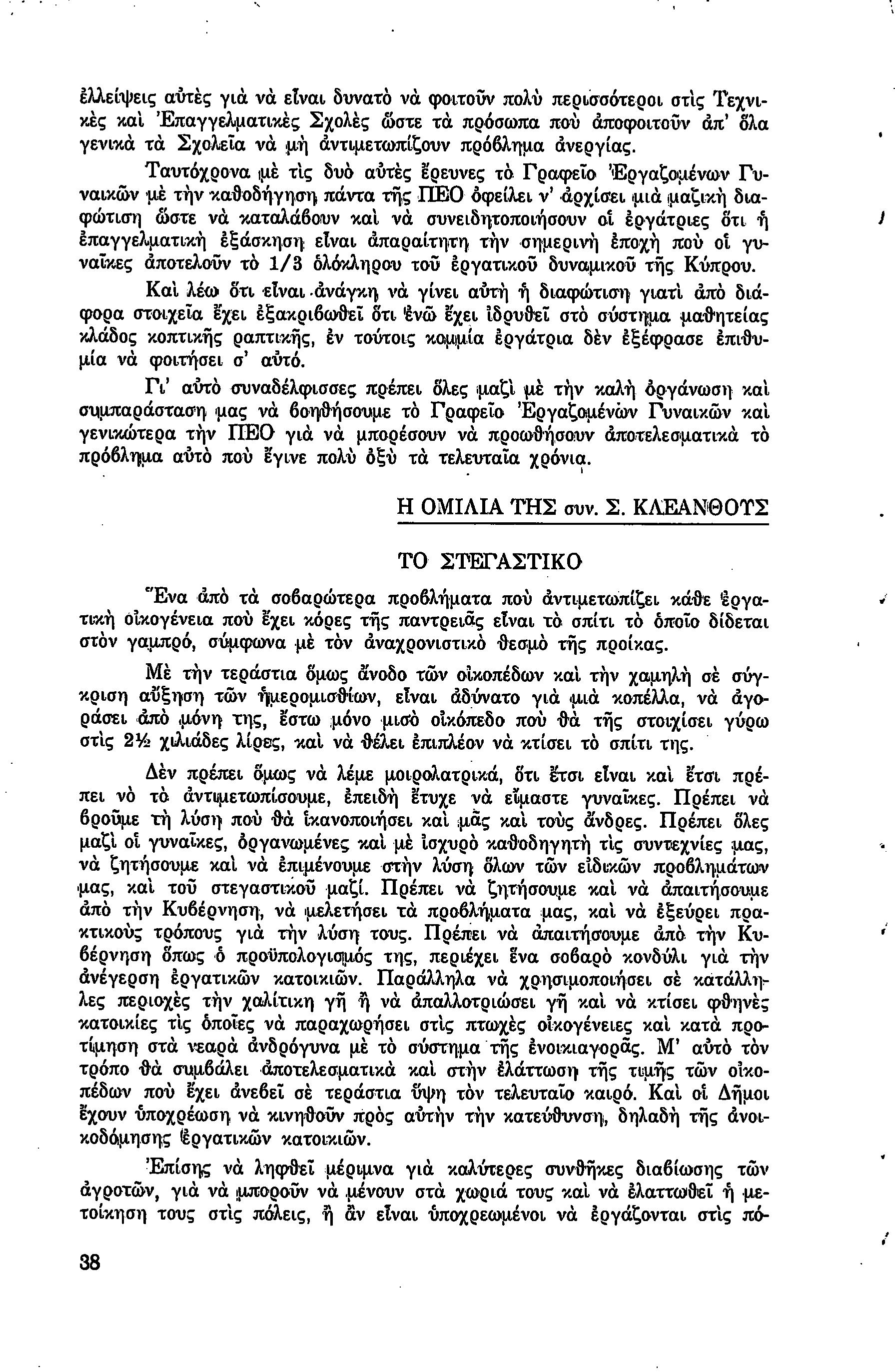 ἐλλείψεις αὐτὲς γιὰ νὰ εἶναι δυνατὸ νὰ φοιτοῦν πολὺ περισσότεροι στὶς Τεχνικὲς καὶ Ἐπαγγελματικὲς Σχολὲς ὥστε τὰ πρόσωπα ποὺ ἀποφοιτοῦν ἀπ' ὅλα γενικὰ τὰ Σχολεῖα νὰ μὴ ἀντιμετωπίζουν πρόβλημα ἀνεργίας.

Ταυτόχρονα μὲ τὶς δυὸ αὐτὲς ἔρευνες τὸ Γραφεῖο Ἐργαζομένων Γυναικῶν μὲ τὴν καθοδήγηση πάντα τῆς ΠΕΟ ὀφείλει ν' ἀρχίσει μιὰ μαζικὴ διαφώτιση ὥστε νὰ καταλάβουν καὶ νὰ συνειδητοποιήσουν οἱ ἐργάτριες ὅτι ἡ ἐπαγγελματικὴ ἐξάσκηση εἶναι ἀπαραίτητη τὴν σημερινὴ ἐποχὴ ποὺ οἱ γυναῖκες ἀποτελοῦν τὸ 1/3 ὁλόκληρου τοῦ ἐργατικοῦ δυναμικοῦ τῆς Κύπρου.

Καὶ λέω ὅτι εἶναι ἀνάγκη νὰ γίνει αὐτὴ ἡ διαφώτιση γιατὶ ἀπὸ διάφορα στοιχεῖα ἔχει ἐξακριβωθεῖ ὅτι ἐνῶ ἔχει ἱδρυθεῖ στὸ σύστημα μαθητείας κλάδος κοπτικῆς ραπτικῆς, ἐν τούτοις καμμία ἐργάτρια δὲν ἐξέφρασε ἐπιθυμία νὰ φοιτήσει σ' αὐτό.

Γι' αὐτὸ συναδέλφισσες πρέπει ὅλες μαζὶ μὲ τὴν καλὴ ὀργάνωση καὶ συμπαράσταση μας νὰ βοηθήσουμε τὸ Γραφεῖο Ἐργαζομένων Γυναικῶν καὶ γενικώτερα τὴν ΠΕΟ γιὰ νὰ μπορέσουν νὰ προωθήσουν ἀποτελεσματικὰ τὸ πρόβλημα αὐτὸ ποὺ ἔγινε πολὺ ὀξὺ τὰ τελευταῖα χρόνια.

Η ΟΜΙΛΙΑ ΤΗΣ συν. Σ. ΚΛΕΑΝΘΟΥΣ

ΤΟ ΣΤΕΓΑΣΤΙΚΟ

Ἕνα ἀπὸ τὰ σοβαρώτερα προβλήματα ποὺ ἀντιμετωπίζει κάθε ἐργατικὴ οἰκογένεια ποὺ ἔχει κόρες τῆς παντρειᾶς εἶναι τὸ σπίτι τὸ ὁποῖο δίδεται στὸν γαμπρό, σύμφωνα μὲ τὸν ἀναχρονιστικὸ θεσμὸ τῆς προίκας.

Μὲ τὴν τεράστια ὅμως ἄνοδο τῶν οἰκοπέδων καὶ τὴν χαμηλὴ σὲ σύγκριση αὔξηση τῶν ἡμερομισθίων, εἶναι ἀδύνατο γιὰ μιὰ κοπέλλα, νὰ ἀγοράσει ἀπὸ μόνη της, ἔστω μόνο μισὸ οἰκόπεδο ποὺ θὰ τῆς στοιχίσει γύρω στὶς 2½ χιλιάδες λίρες, καὶ νὰ θέλει ἐπιπλέον νὰ κτίσει τὸ σπίτι της.

Δὲν πρέπει ὅμως νὰ λέμε μοιρολατρικά, ὅτι ἔτσι εἶναι καὶ ἔτσι πρέπει νὸ τὸ ἀντιμετωπίσουμε, ἐπειδὴ ἔτυχε νὰ εἴμαστε γυναῖκες. Πρέπει νὰ βροῦμε τὴ λύση ποὺ θὰ ἱκανοποιήσει καὶ μᾶς καὶ τοὺς ἄνδρες. Πρέπει ὅλες μαζὶ οἱ γυναῖκες, ὀργανωμένες καὶ μὲ ἰσχυρὸ καθοδηγητὴ τὶς συντεχνίες μας, νὰ ζητήσουμε καὶ νὰ ἐπιμένουμε στὴν λύση ὅλων τῶν εἰδικῶν προβλημάτων μας, καὶ τοῦ στεγαστικοῦ μαζί. Πρέπει νὰ ζητήσουμε καὶ νὰ ἀπαιτήσουμε ἀπὸ τὴν Κυβέρνηση, νὰ μελετήσει τὰ προβλήματα μας, καὶ νὰ ἐξεύρει πρακτικοὺς τρόπους γιὰ τὴν λύση τους. Πρέπει νὰ ἀπαιτήσουμε ἀπὸ τὴν Κυβέρνηση ὅπως ὁ προϋπολογισμός της, περιέχει ἕνα σοβαρὸ κονδύλι γιὰ τὴν ἀνέγερση ἐργατικῶν κατοικιῶν. Παράλληλα νὰ χρησιμοποιήσει σὲ κατάλληλες περιοχὲς τὴν χαλίτικη γῆ ἢ νὰ ἀπαλλοτριώσει γῆ καὶ νὰ κτίσει φθηνὲς κατοικίες τὶς ὁποῖες νὰ παραχωρήσει στὶς πτωχὲς οἰκογένειες καὶ κατὰ προτίμηση στὰ νεαρὰ ἀνδρόγυνα μὲ τὸ σύστημα τῆς ἐνοικιαγορᾶς. Μ' αὐτὸ τὸν τρόπο θὰ συμβάλει ἀποτελεσματικὰ καὶ στὴν ἐλάττωση τῆς τιμῆς τῶν οἰκοπέδων ποὺ ἔχει ἀνεβεῖ σὲ τεράστια ὕψη τὸν τελευταῖο καιρό. Καὶ οἱ Δῆμοι ἔχουν ὑποχρέωση νὰ κινηθοῦν πρὸς αὐτὴν τὴν κατεύθυνση, δηλαδὴ τῆς ἀνοικοδόμησης ἐργατικῶν κατοικιῶν.

Ἐπίσης νὰ ληφθεῖ μέριμνα γιὰ καλύτερες συνθῆκες διαβίωσης τῶν ἀγροτῶν, γιὰ νὰ μποροῦν νὰ μένουν στὰ χωριά τους καὶ νὰ ἐλαττωθεῖ ἡ μετοίκηση τους στὶς πόλεις, ἢ ἂν εἶναι ὑποχρεωμένοι νὰ ἐργάζονται στὶς πό-

38